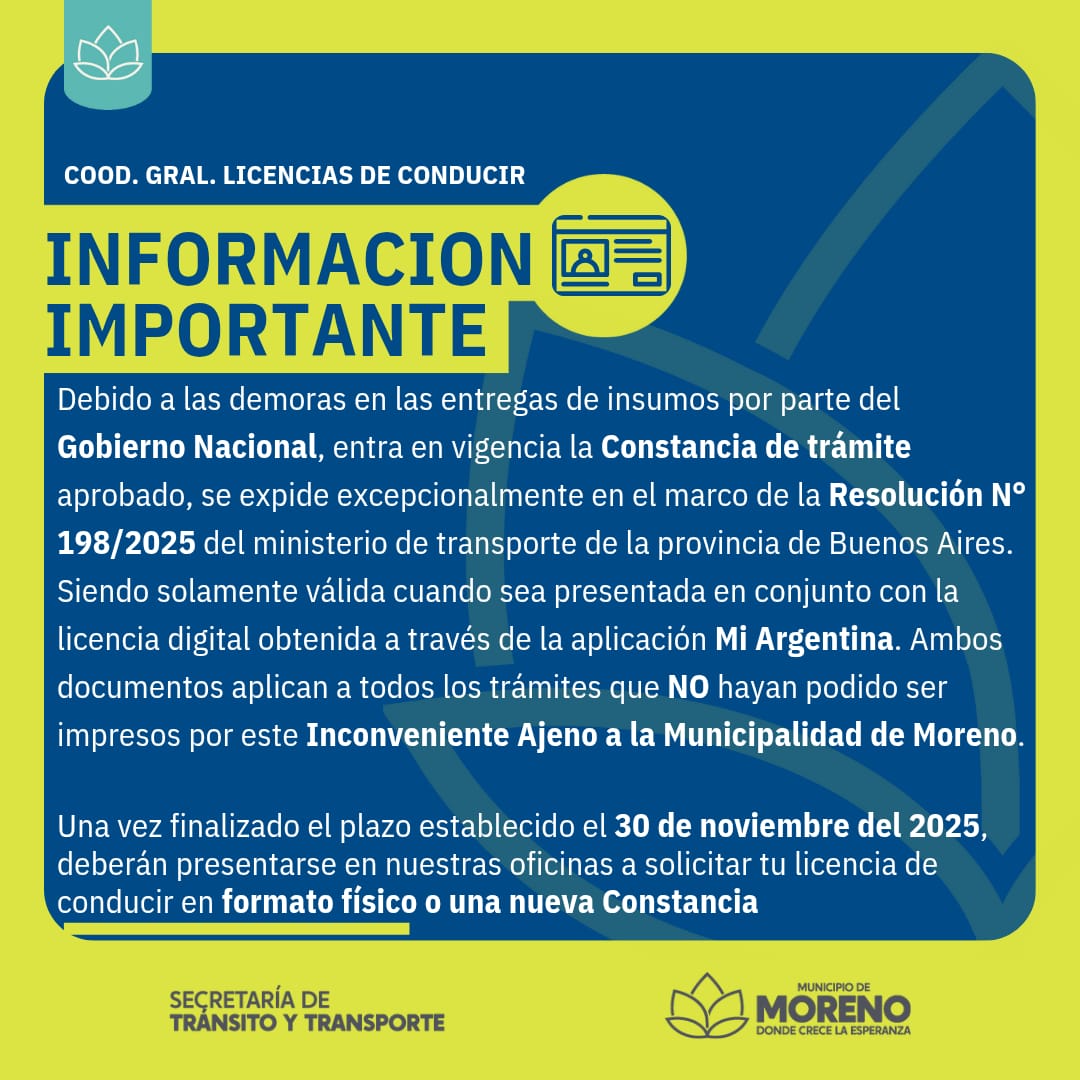 COOD. GRAL. LICENCIAS DE CONDUCIR

INFORMACION IMPORTANTE

Debido a las demoras en las entregas de insumos por parte del Gobierno Nacional, entra en vigencia la Constancia de trámite aprobado, se expide excepcionalmente en el marco de la Resolución N° 198/2025 del ministerio de transporte de la provincia de Buenos Aires. Siendo solamente válida cuando sea presentada en conjunto con la licencia digital obtenida a través de la aplicación Mi Argentina. Ambos documentos aplican a todos los trámites que NO hayan podido ser impresos por este Inconveniente Ajeno a la Municipalidad de Moreno.

Una vez finalizado el plazo establecido el 30 de noviembre del 2025, deberán presentarse en nuestras oficinas a solicitar tu licencia de conducir en formato físico o una nueva Constancia

SECRETARÍA DE
TRÁNSITO Y TRANSPORTE

MUNICIPIO DE
MORENO
DONDE CRECE LA ESPERANZA